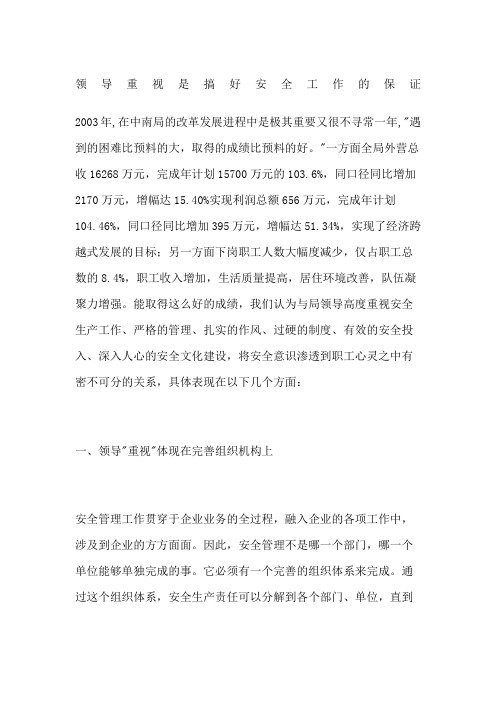 领导重视是搞好安全工作的保证

2003年,在中南局的改革发展进程中是极其重要又很不寻常一年,"遇到的困难比预料的大，取得的成绩比预料的好。"一方面全局外营总收16268万元，完成年计划15700万元的103.6%，同口径同比增加2170万元，增幅达15.40%实现利润总额656万元，完成年计划104.46%，同口径同比增加395万元，增幅达51.34%，实现了经济跨越式发展的目标；另一方面下岗职工人数大幅度减少，仅占职工总数的8.4%，职工收入增加，生活质量提高，居住环境改善，队伍凝聚力增强。能取得这么好的成绩，我们认为与局领导高度重视安全生产工作、严格的管理、扎实的作风、过硬的制度、有效的安全投入、深入人心的安全文化建设，将安全意识渗透到职工心灵之中有密不可分的关系，具体表现在以下几个方面：

一、领导"重视"体现在完善组织机构上

安全管理工作贯穿于企业业务的全过程，融入企业的各项工作中，涉及到企业的方方面面。因此，安全管理不是哪一个部门，哪一个单位能够单独完成的事。它必须有一个完善的组织体系来完成。通过这个组织体系，安全生产责任可以分解到各个部门、单位，直到